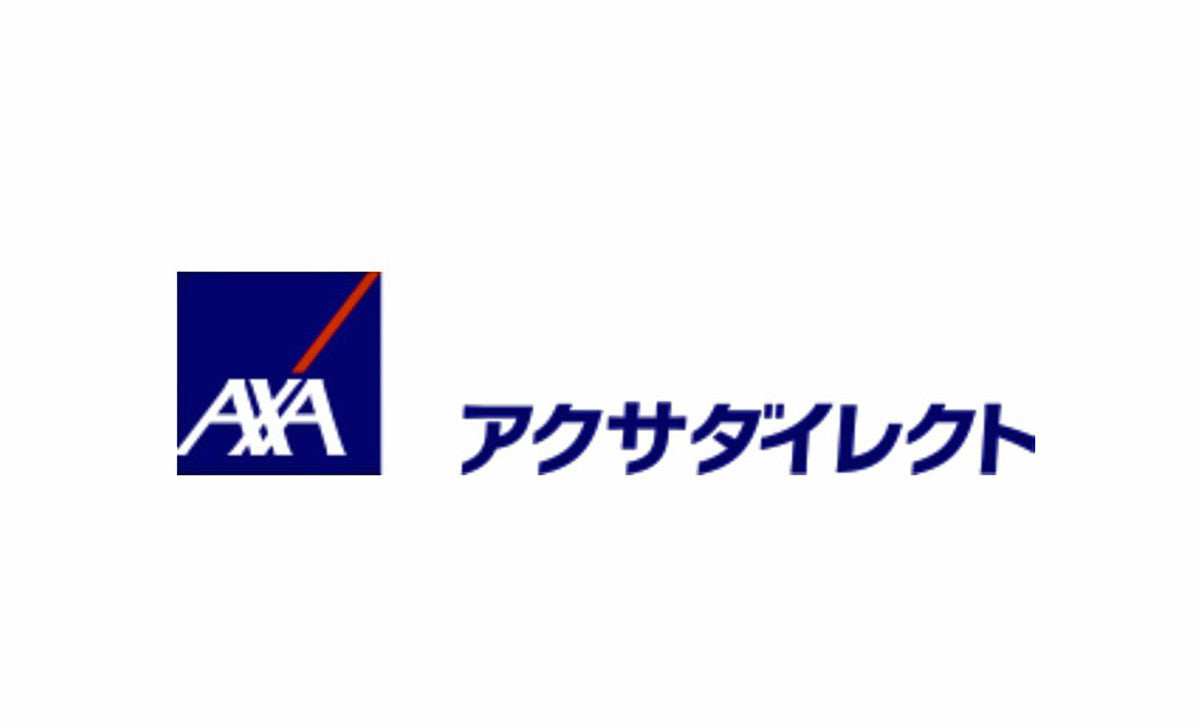 AXA

アクサダイレクト